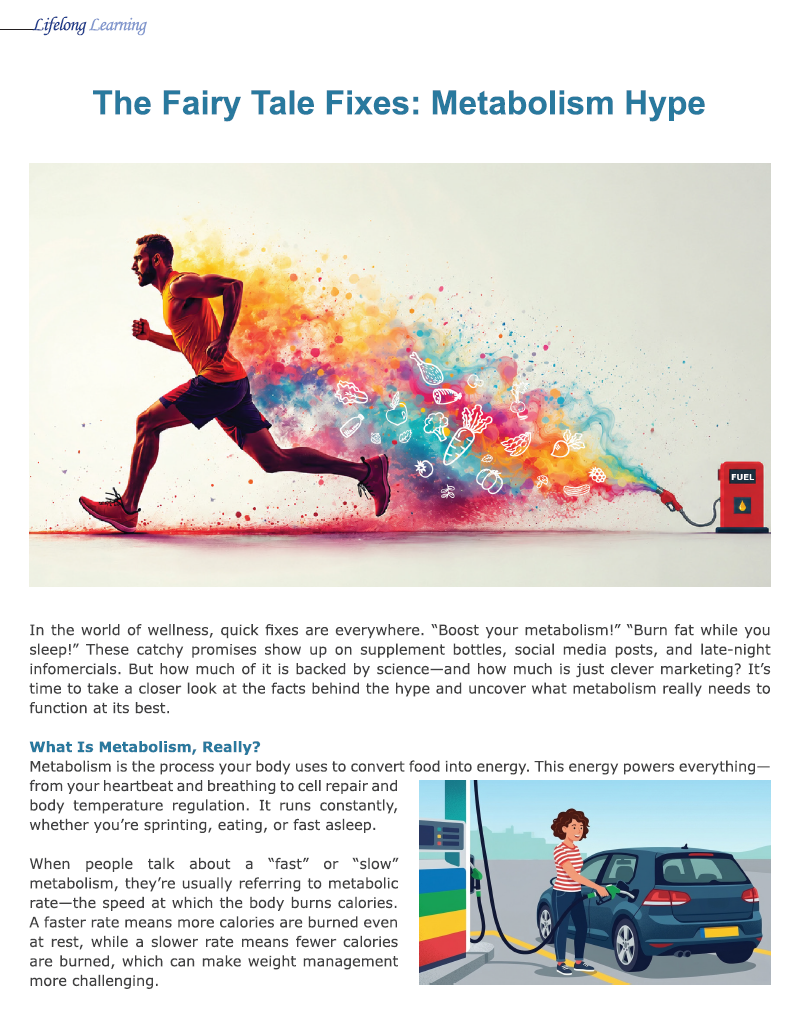 Lifelong Learning

The Fairy Tale Fixes: Metabolism Hype

FUEL

In the world of wellness, quick fixes are everywhere. “Boost your metabolism!” “Burn fat while you sleep!” These catchy promises show up on supplement bottles, social media posts, and late-night infomercials. But how much of it is backed by science—and how much is just clever marketing? It’s time to take a closer look at the facts behind the hype and uncover what metabolism really needs to function at its best.

What Is Metabolism, Really?
Metabolism is the process your body uses to convert food into energy. This energy powers everything—from your heartbeat and breathing to cell repair and body temperature regulation. It runs constantly, whether you’re sprinting, eating, or fast asleep.

When people talk about a “fast” or “slow” metabolism, they’re usually referring to metabolic rate—the speed at which the body burns calories. A faster rate means more calories are burned even at rest, while a slower rate means fewer calories are burned, which can make weight management more challenging.